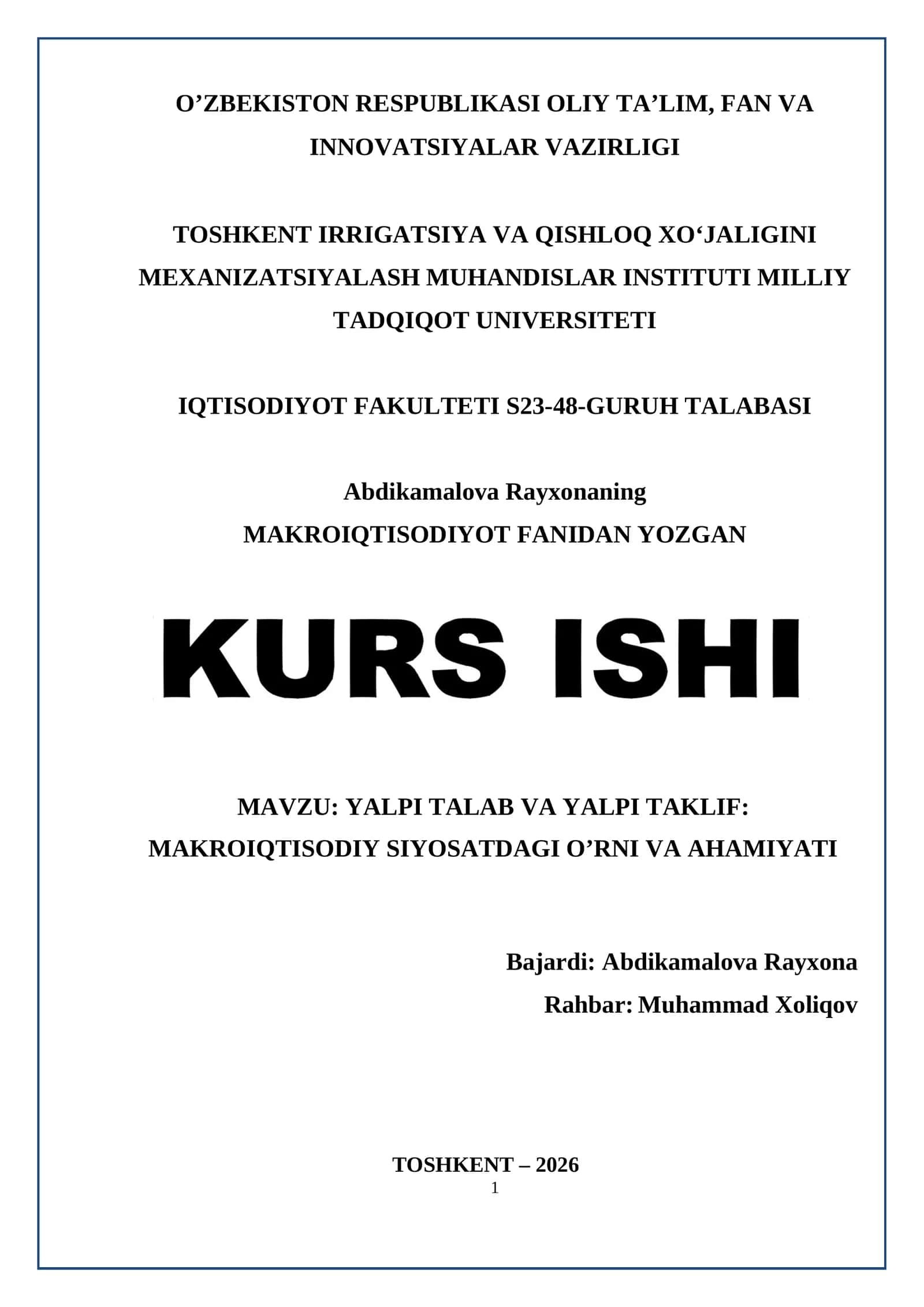 O’ZBEKISTON RESPUBLIKASI OLIY TA’LIM, FAN VA INNOVATSIYALAR VAZIRLIGI

TOSHKENT IRRIGATSIYA VA QISHLOQ XO‘JALIGINI MEXANIZATSIYALASH MUHANDISLAR INSTITUTI MILLIY TADQIQOT UNIVERSITETI

IQTISODIYOT FAKULTETI S23-48-GURUH TALABASI

Abdikamalova Rayxonaning
MAKROIQTISODIYOT FANIDAN YOZGAN

KURS ISHI

MAVZU: YALPI TALAB VA YALPI TAKLIF: MAKROIQTISODIY SIYOSATDAGI O’RNI VA AHAMIYATI

Bajardi: Abdikamalova Rayxona
Rahbar: Muhammad Xoliqov

TOSHKENT – 2026
1